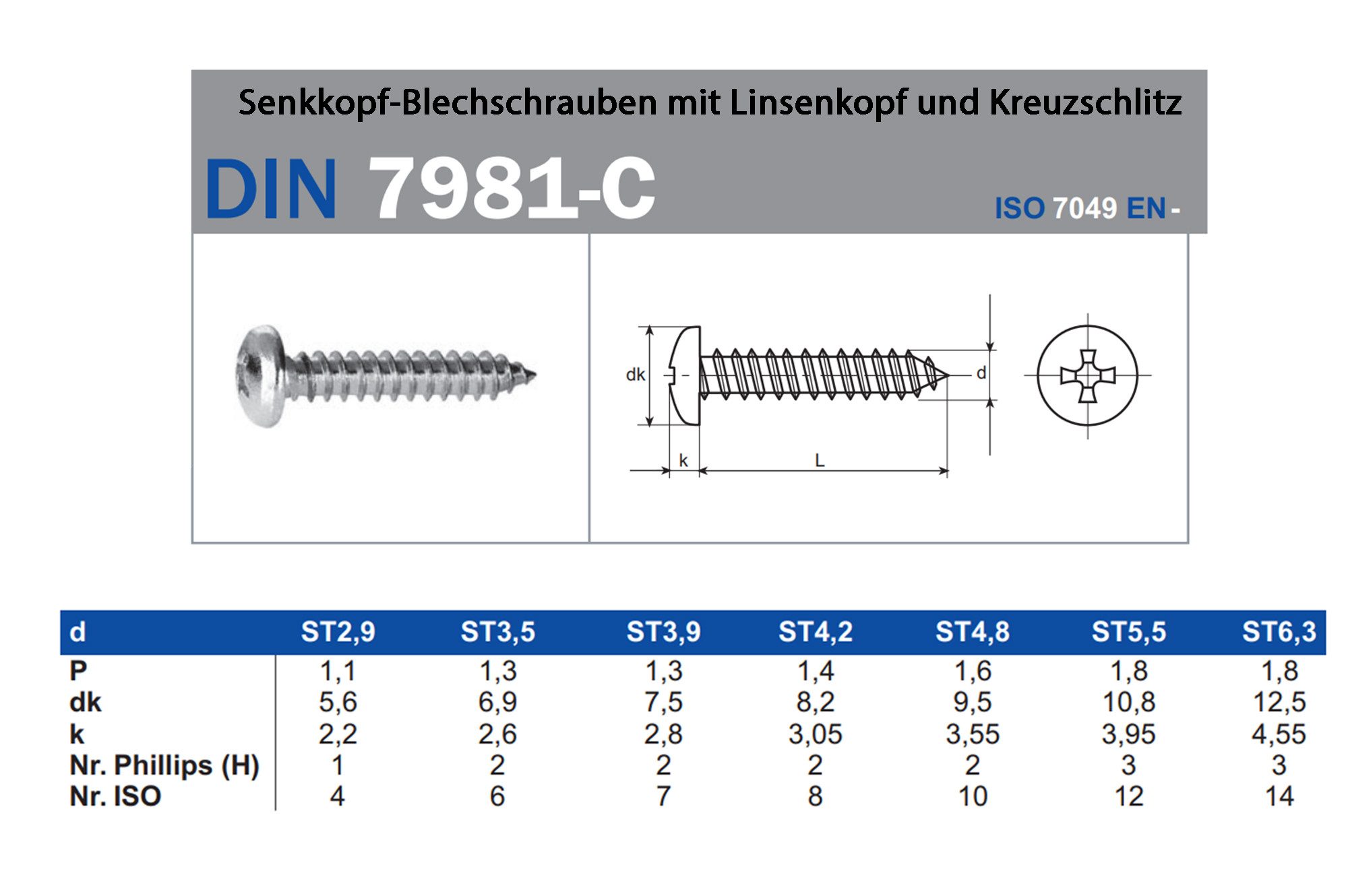 Senkkopf-Blechschrauben mit Linsenkopf und Kreuzschlitz

DIN 7981-C

ISO 7049 EN -

dk

d

k

L

| d | ST2,9 | ST3,5 | ST3,9 | ST4,2 | ST4,8 | ST5,5 | ST6,3 |
|---|---|---|---|---|---|---|---|
| P | 1,1 | 1,3 | 1,3 | 1,4 | 1,6 | 1,8 | 1,8 |
| dk | 5,6 | 6,9 | 7,5 | 8,2 | 9,5 | 10,8 | 12,5 |
| k | 2,2 | 2,6 | 2,8 | 3,05 | 3,55 | 3,95 | 4,55 |
| Nr. Phillips (H) | 1 | 2 | 2 | 2 | 2 | 3 | 3 |
| Nr. ISO | 4 | 6 | 7 | 8 | 10 | 12 | 14 |